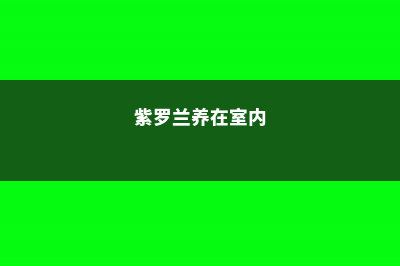 紫罗兰养在室内